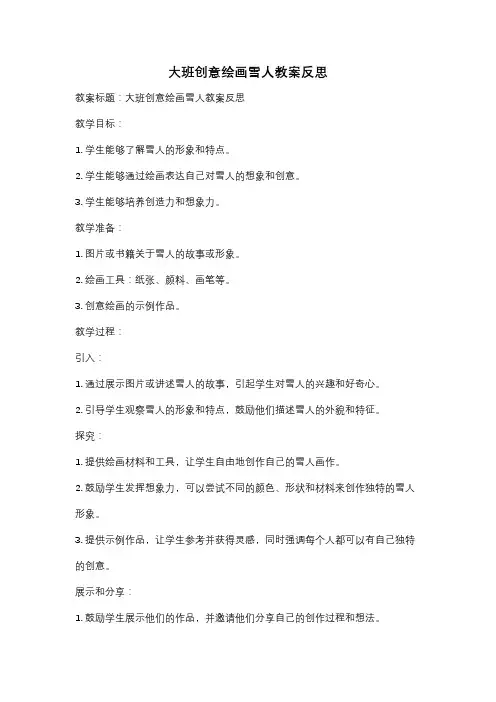 大班创意绘画雪人教案反思

教案标题：大班创意绘画雪人教案反思

教学目标：

1. 学生能够了解雪人的形象和特点。

2. 学生能够通过绘画表达自己对雪人的想象和创意。

3. 学生能够培养创造力和想象力。

教学准备：

1. 图片或书籍关于雪人的故事或形象。

2. 绘画工具：纸张、颜料、画笔等。

3. 创意绘画的示例作品。

教学过程：

引入：

1. 通过展示图片或讲述雪人的故事，引起学生对雪人的兴趣和好奇心。

2. 引导学生观察雪人的形象和特点，鼓励他们描述雪人的外貌和特征。

探究：

1. 提供绘画材料和工具，让学生自由地创作自己的雪人画作。

2. 鼓励学生发挥想象力，可以尝试不同的颜色、形状和材料来创作独特的雪人形象。

3. 提供示例作品，让学生参考并获得灵感，同时强调每个人都可以有自己独特的创意。

展示和分享：

1. 鼓励学生展示他们的作品，并邀请他们分享自己的创作过程和想法。